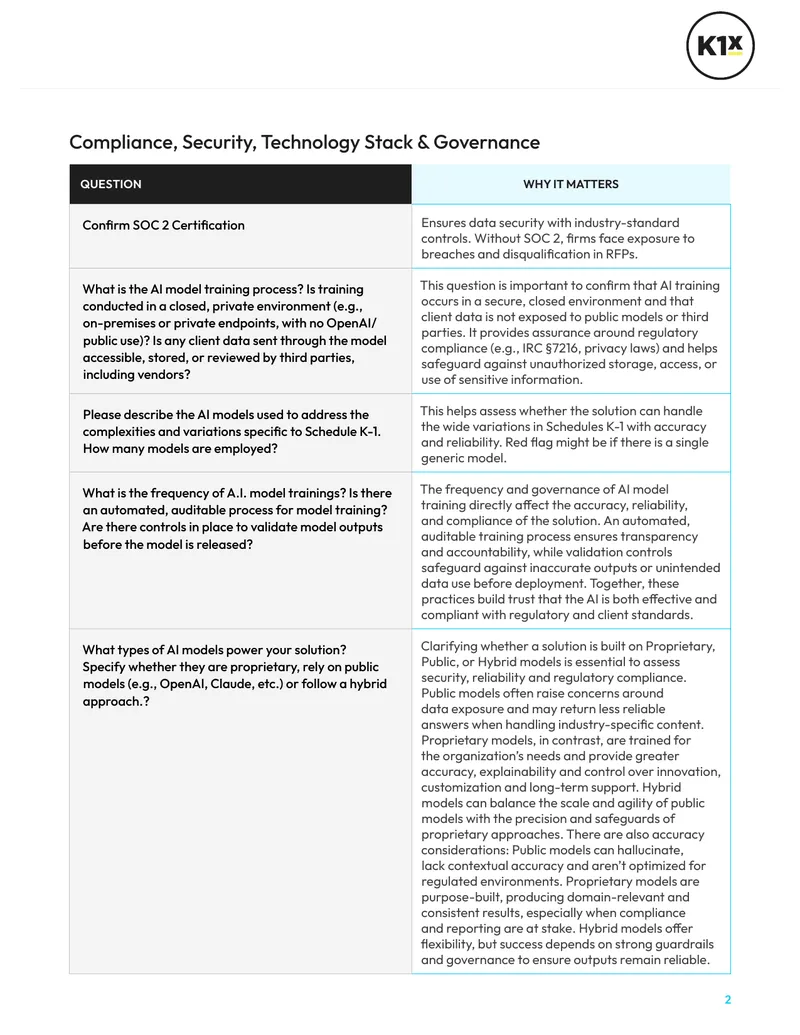 K1x

Compliance, Security, Technology Stack & Governance

| QUESTION | WHY IT MATTERS |
|---|---|
| Confirm SOC 2 Certification | Ensures data security with industry-standard controls. Without SOC 2, firms face exposure to breaches and disqualification in RFPs. |
| What is the AI model training process? Is training conducted in a closed, private environment (e.g., on-premises or private endpoints, with no OpenAI/ public use)? Is any client data sent through the model accessible, stored, or reviewed by third parties, including vendors? | This question is important to confirm that AI training occurs in a secure, closed environment and that client data is not exposed to public models or third parties. It provides assurance around regulatory compliance (e.g., IRC §7216, privacy laws) and helps safeguard against unauthorized storage, access, or use of sensitive information. |
| Please describe the AI models used to address the complexities and variations specific to Schedule K-1. How many models are employed? | This helps assess whether the solution can handle the wide variations in Schedules K-1 with accuracy and reliability. Red flag might be if there is a single generic model. |
| What is the frequency of A.I. model trainings? Is there an automated, auditable process for model training? Are there controls in place to validate model outputs before the model is released? | The frequency and governance of AI model training directly affect the accuracy, reliability, and compliance of the solution. An automated, auditable training process ensures transparency and accountability, while validation controls safeguard against inaccurate outputs or unintended data use before deployment. Together, these practices build trust that the AI is both effective and compliant with regulatory and client standards. |
| What types of AI models power your solution? Specify whether they are proprietary, rely on public models (e.g., OpenAI, Claude, etc.) or follow a hybrid approach.? | Clarifying whether a solution is built on Proprietary, Public, or Hybrid models is essential to assess security, reliability and regulatory compliance. Public models often raise concerns around data exposure and may return less reliable answers when handling industry-specific content. Proprietary models, in contrast, are trained for the organization's needs and provide greater accuracy, explainability and control over innovation, customization and long-term support. Hybrid models can balance the scale and agility of public models with the precision and safeguards of proprietary approaches. There are also accuracy considerations: Public models can hallucinate, lack contextual accuracy and aren't optimized for regulated environments. Proprietary models are purpose-built, producing domain-relevant and consistent results, especially when compliance and reporting are at stake. Hybrid models offer flexibility, but success depends on strong guardrails and governance to ensure outputs remain reliable. |

2